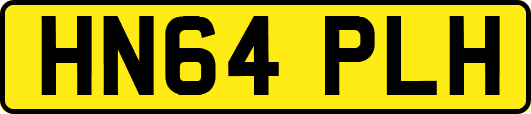 HN64 PLH